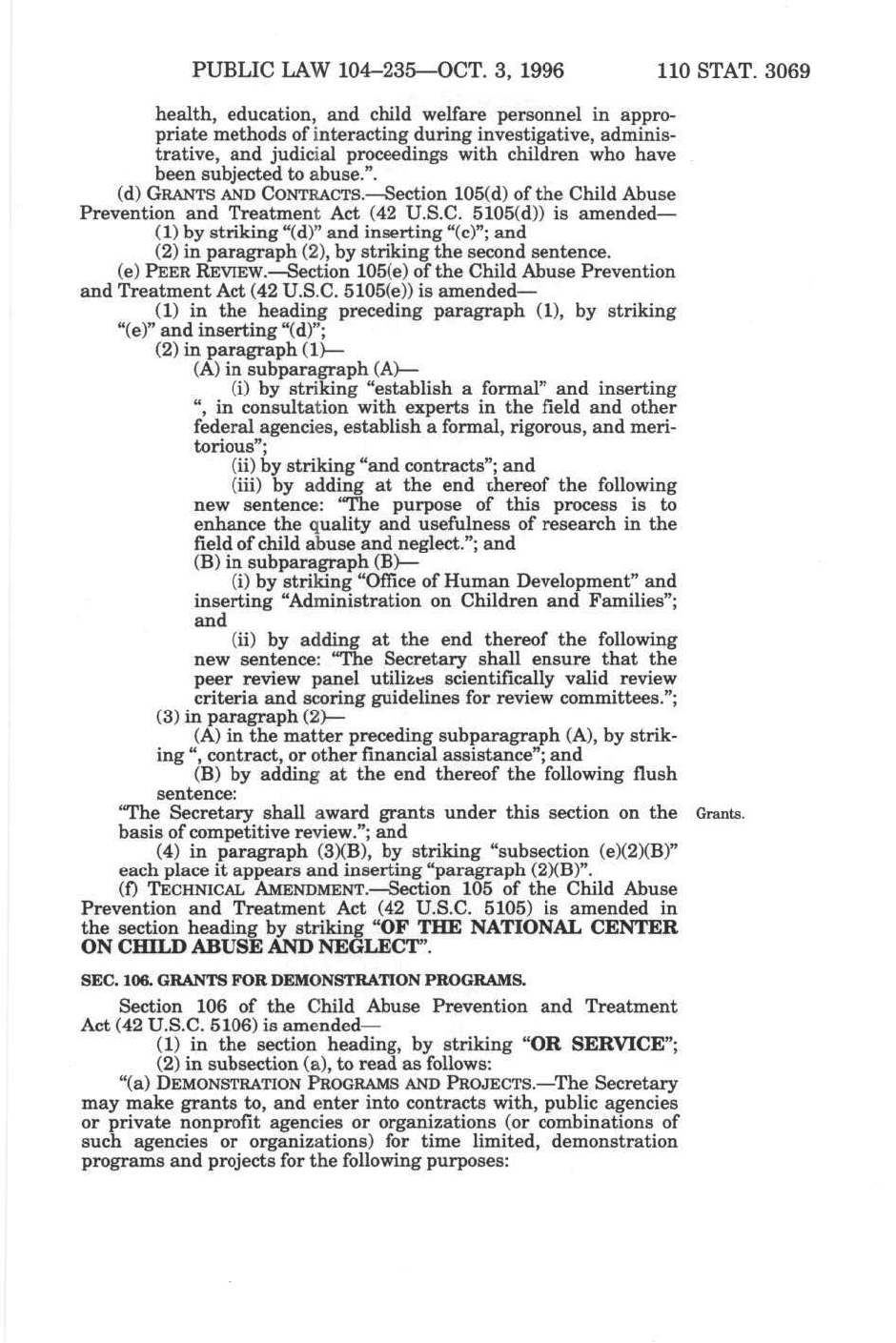 PUBLIC LAW 104–235—OCT. 3, 1996     110 STAT. 3069

health, education, and child welfare personnel in appropriate methods of interacting during investigative, administrative, and judicial proceedings with children who have been subjected to abuse.".

(d) GRANTS AND CONTRACTS.—Section 105(d) of the Child Abuse Prevention and Treatment Act (42 U.S.C. 5105(d)) is amended—

(1) by striking "(d)" and inserting "(c)"; and

(2) in paragraph (2), by striking the second sentence.

(e) PEER REVIEW.—Section 105(e) of the Child Abuse Prevention and Treatment Act (42 U.S.C. 5105(e)) is amended—

(1) in the heading preceding paragraph (1), by striking "(e)" and inserting "(d)";

(2) in paragraph (1)—

(A) in subparagraph (A)—

(i) by striking "establish a formal" and inserting ", in consultation with experts in the field and other federal agencies, establish a formal, rigorous, and meritorious";

(ii) by striking "and contracts"; and

(iii) by adding at the end thereof the following new sentence: "The purpose of this process is to enhance the quality and usefulness of research in the field of child abuse and neglect."; and

(B) in subparagraph (B)—

(i) by striking "Office of Human Development" and inserting "Administration on Children and Families"; and

(ii) by adding at the end thereof the following new sentence: "The Secretary shall ensure that the peer review panel utilizes scientifically valid review criteria and scoring guidelines for review committees.";

(3) in paragraph (2)—

(A) in the matter preceding subparagraph (A), by striking ", contract, or other financial assistance"; and

(B) by adding at the end thereof the following flush sentence:

"The Secretary shall award grants under this section on the basis of competitive review."; and

Grants.

(4) in paragraph (3)(B), by striking "subsection (e)(2)(B)" each place it appears and inserting "paragraph (2)(B)".

(f) TECHNICAL AMENDMENT.—Section 105 of the Child Abuse Prevention and Treatment Act (42 U.S.C. 5105) is amended in the section heading by striking "OF THE NATIONAL CENTER ON CHILD ABUSE AND NEGLECT".

SEC. 106. GRANTS FOR DEMONSTRATION PROGRAMS.

Section 106 of the Child Abuse Prevention and Treatment Act (42 U.S.C. 5106) is amended—

(1) in the section heading, by striking "OR SERVICE";

(2) in subsection (a), to read as follows:

"(a) DEMONSTRATION PROGRAMS AND PROJECTS.—The Secretary may make grants to, and enter into contracts with, public agencies or private nonprofit agencies or organizations (or combinations of such agencies or organizations) for time limited, demonstration programs and projects for the following purposes: